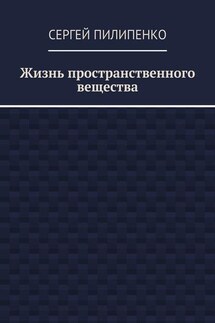 СЕРГЕЙ ПИЛИПЕНКО

Жизнь пространственного вещества